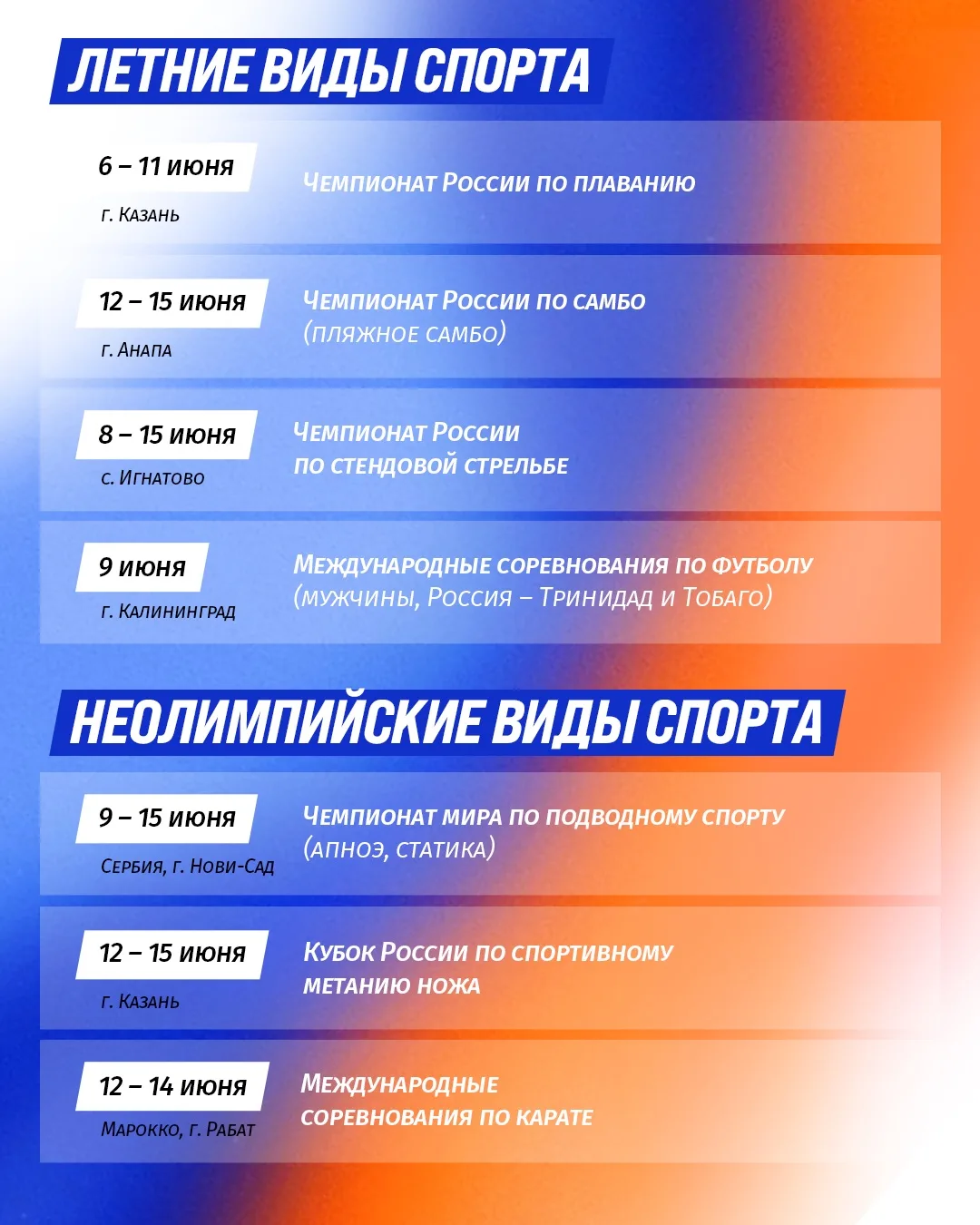 ЛЕТНИЕ ВИДЫ СПОРТА

6 – 11 июня
г. Казань
Чемпионат России по плаванию

12 – 15 июня
г. Анапа
Чемпионат России по самбо (пляжное самбо)

8 – 15 июня
с. Игнатово
Чемпионат России по стендовой стрельбе

9 июня
г. Калининград
Международные соревнования по футболу (мужчины, Россия – Тринидад и Тобаго)

НЕОЛИМПИЙСКИЕ ВИДЫ СПОРТА

9 – 15 июня
Сербия, г. Нови-Сад
Чемпионат мира по подводному спорту (апноэ, статика)

12 – 15 июня
г. Казань
Кубок России по спортивному метанию ножа

12 – 14 июня
Марокко, г. Рабат
Международные соревнования по карате